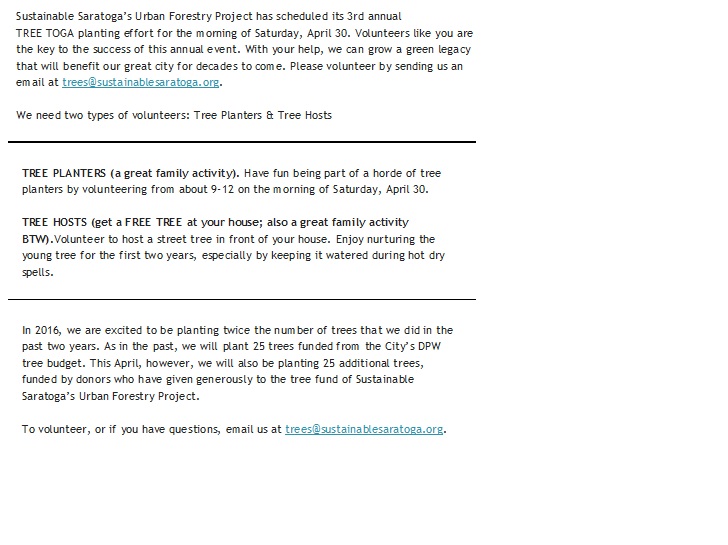 Sustainable Saratoga's Urban Forestry Project has scheduled its 3rd annual TREE TOGA planting effort for the morning of Saturday, April 30. Volunteers like you are the key to the success of this annual event. With your help, we can grow a green legacy that will benefit our great city for decades to come. Please volunteer by sending us an email at trees@sustainablesaratoga.org.

We need two types of volunteers: Tree Planters & Tree Hosts

TREE PLANTERS (a great family activity). Have fun being part of a horde of tree planters by volunteering from about 9-12 on the morning of Saturday, April 30.

TREE HOSTS (get a FREE TREE at your house; also a great family activity BTW).Volunteer to host a street tree in front of your house. Enjoy nurturing the young tree for the first two years, especially by keeping it watered during hot dry spells.

In 2016, we are excited to be planting twice the number of trees that we did in the past two years. As in the past, we will plant 25 trees funded from the City's DPW tree budget. This April, however, we will also be planting 25 additional trees, funded by donors who have given generously to the tree fund of Sustainable Saratoga's Urban Forestry Project.

To volunteer, or if you have questions, email us at trees@sustainablesaratoga.org.